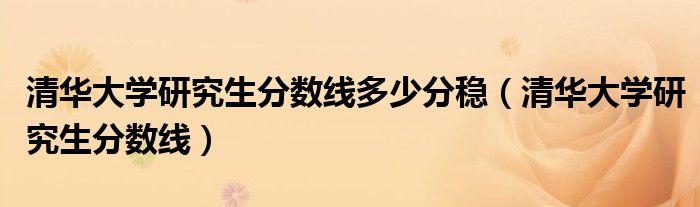 清华大学研究生分数线多少分稳（清华大学研究生分数线）